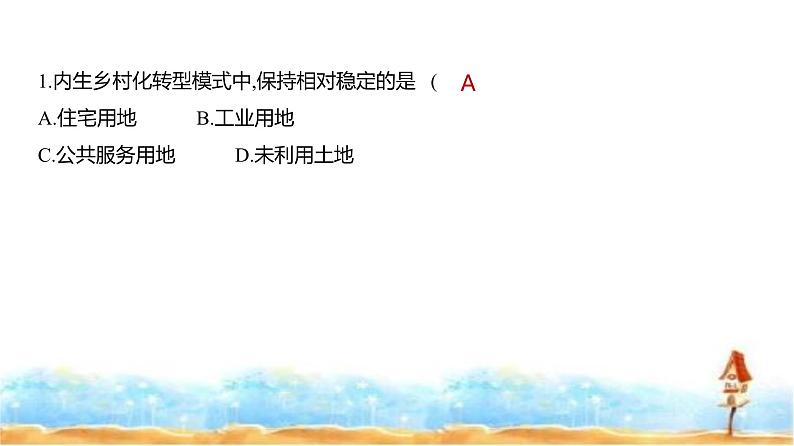 1.内生乡村化转型模式中,保持相对稳定的是 （ A

A.住宅用地 B.工业用地

C.公共服务用地 D.未利用土地